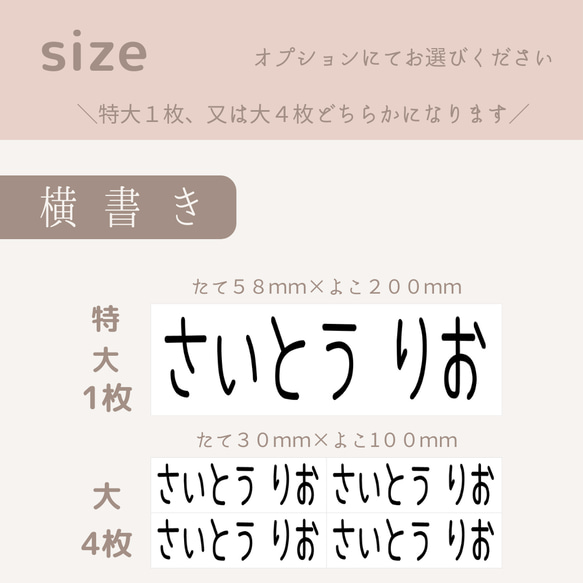 size

オプションにてお選びください

＼特大１枚、又は大４枚どちらかになります／

横書き

たて５８mm×よこ２００mm

特大1枚

さいとう りお

たて３０mm×よこ１００mm

大4枚

さいとう りお

さいとう りお

さいとう りお

さいとう りお